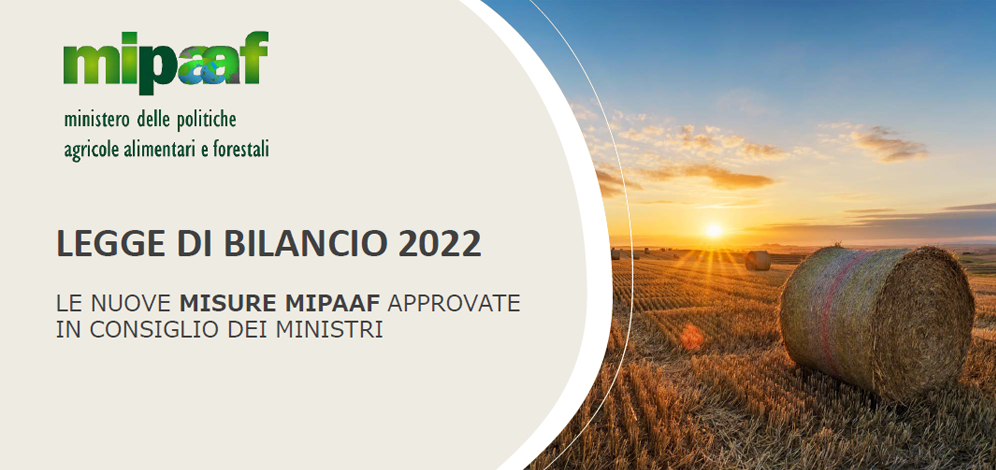 mipaaf
ministero delle politiche agricole alimentari e forestali

LEGGE DI BILANCIO 2022

LE NUOVE MISURE MIPAAF APPROVATE IN CONSIGLIO DEI MINISTRI